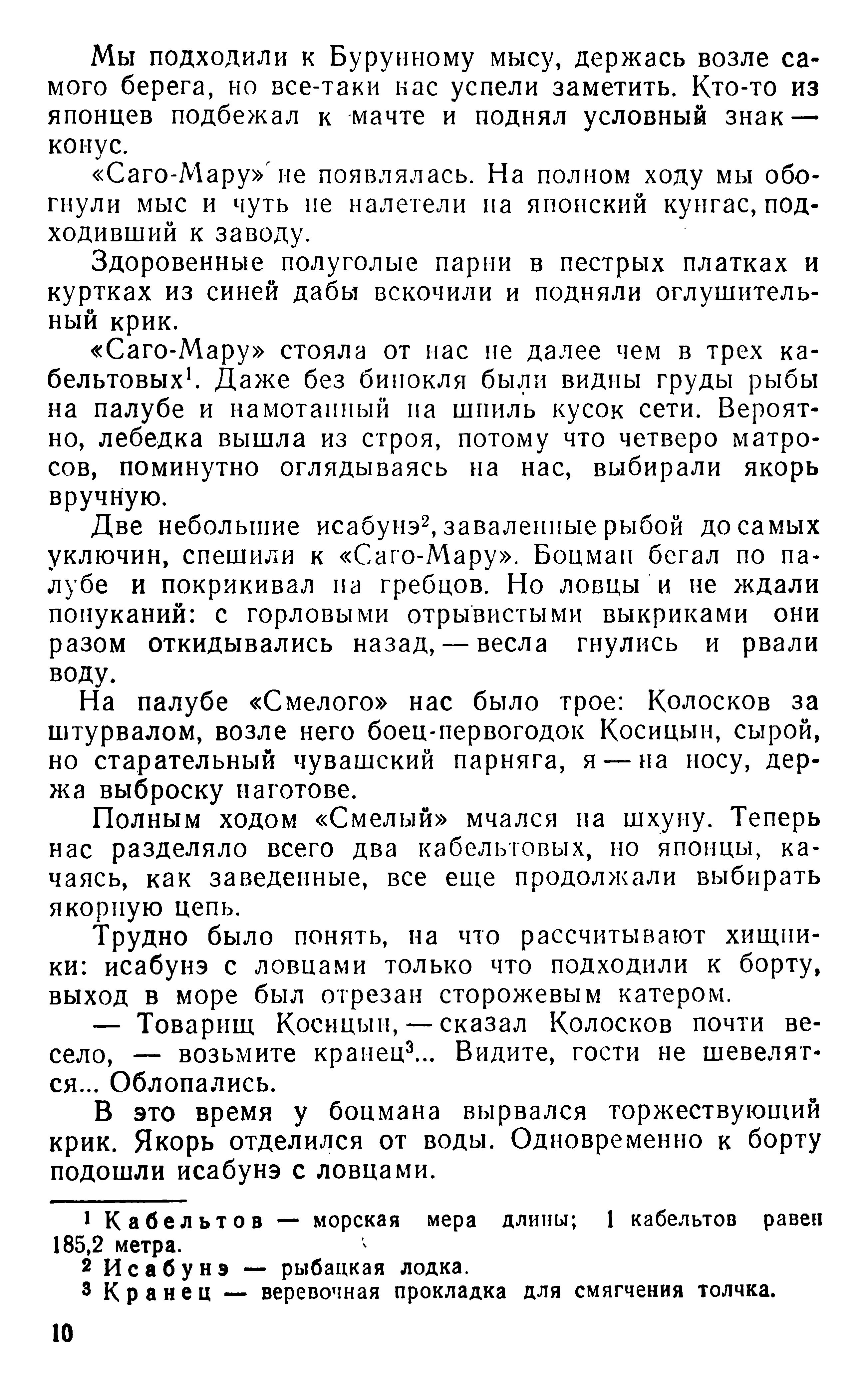 Мы подходили к Бурунному мысу, держась возле самого берега, но все-таки нас успели заметить. Кто-то из японцев подбежал к мачте и поднял условный знак — конус.

«Саго-Мару» не появлялась. На полном ходу мы обогнули мыс и чуть не налетели на японский кунгас, подходивший к заводу.

Здоровенные полуголые парни в пестрых платках и куртках из синей дабы вскочили и подняли оглушительный крик.

«Саго-Мару» стояла от нас не далее чем в трех кабельтовых$^1$. Даже без бинокля были видны груды рыбы на палубе и намотанный на шпиль кусок сети. Вероятно, лебедка вышла из строя, потому что четверо матросов, поминутно оглядываясь на нас, выбирали якорь вручную.

Две небольшие исабунэ$^2$, заваленные рыбой до самых уключин, спешили к «Саго-Мару». Боцман бегал по палубе и покрикивал на гребцов. Но ловцы и не ждали понуканий: с горловыми отрывистыми выкриками они разом откидывались назад, — весла гнулись и рвали воду.

На палубе «Смелого» нас было трое: Колосков за штурвалом, возле него боец-первогодок Косицын, сырой, но старательный чувашский парняга, я — на носу, держа выброску наготове.

Полным ходом «Смелый» мчался на шхуну. Теперь нас разделяло всего два кабельтовых, но японцы, качаясь, как заведенные, все еще продолжали выбирать якорную цепь.

Трудно было понять, на что рассчитывают хищники: исабунэ с ловцами только что подходили к борту, выход в море был отрезан сторожевым катером.

— Товарищ Косицын, — сказал Колосков почти весело, — возьмите кранец$^3$... Видите, гости не шевелятся... Облопались.

В это время у боцмана вырвался торжествующий крик. Якорь отделился от воды. Одновременно к борту подошли исабунэ с ловцами.

$^1$ Кабельтов — морская мера длины; 1 кабельтов равен 185,2 метра.
$^2$ Исабунэ — рыбацкая лодка.
$^3$ Кранец — веревочная прокладка для смягчения толчка.

10